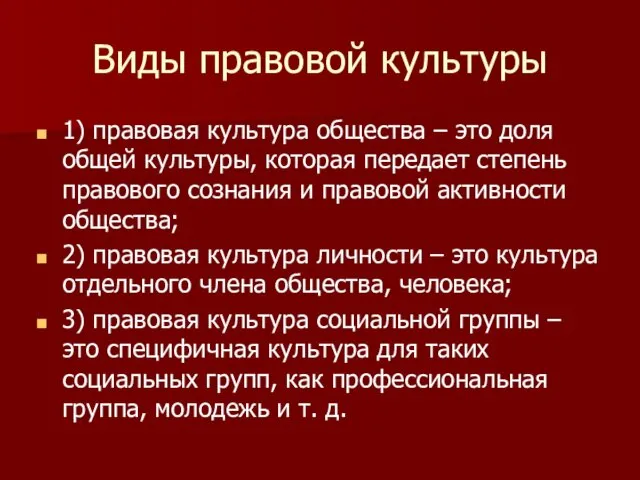 Виды правовой культуры

1) правовая культура общества – это доля общей культуры, которая передает степень правового сознания и правовой активности общества;

2) правовая культура личности – это культура отдельного члена общества, человека;

3) правовая культура социальной группы – это специфичная культура для таких социальных групп, как профессиональная группа, молодежь и т. д.